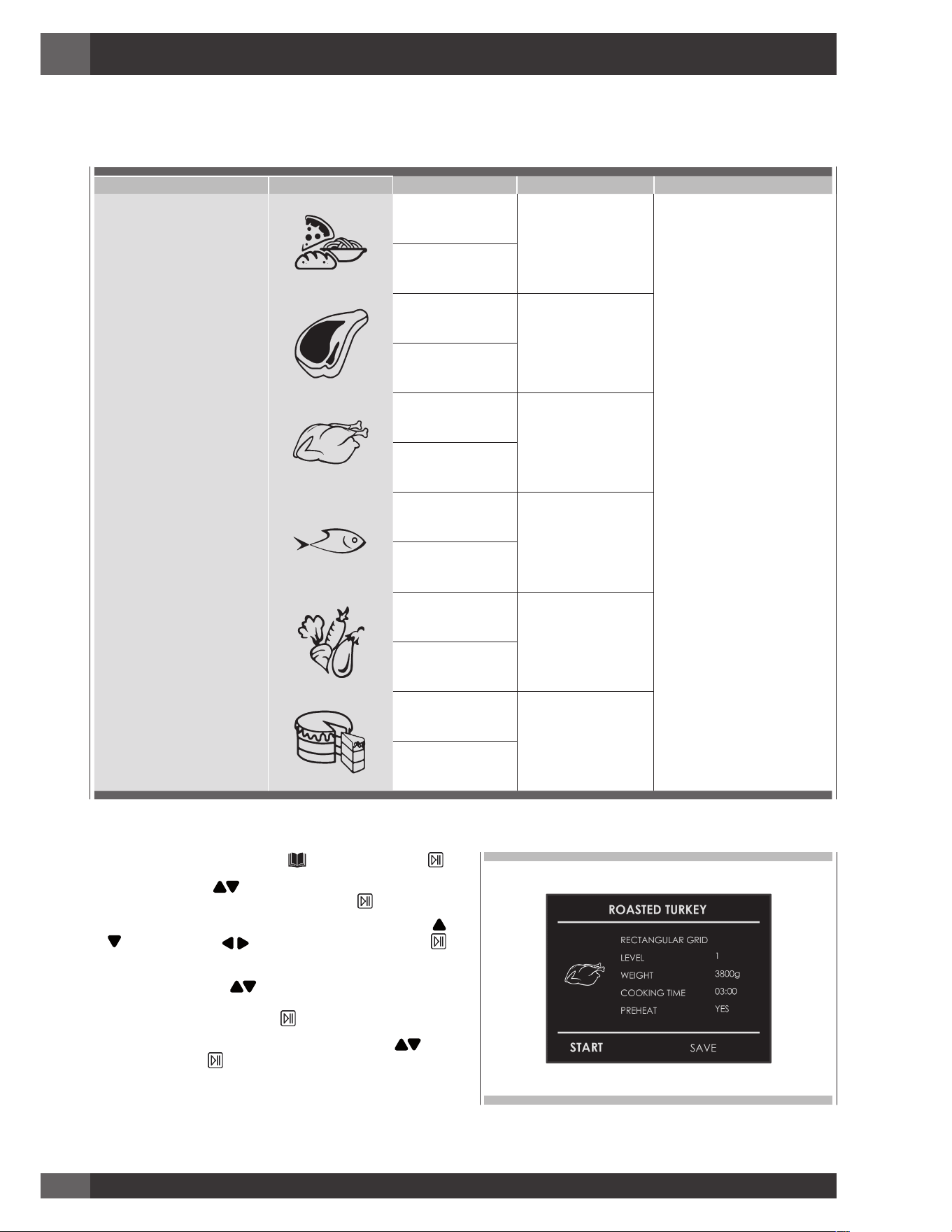 ROASTED TURKEY

RECTANGULAR GRID
LEVEL 1
WEIGHT 3800g
COOKING TIME 03:00
PREHEAT YES

START SAVE